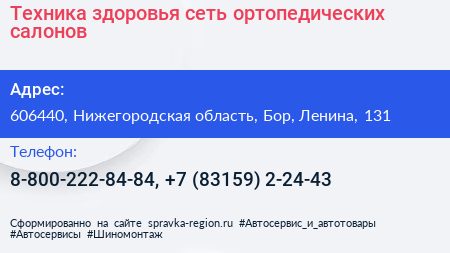 Техника здоровья сеть ортопедических салонов

Адрес:

606440, Нижегородская область, Бор, Ленина, 131

Телефон:

8-800-222-84-84, +7 (83159) 2-24-43

Сформированно на сайте spravka-region.ru #Автосервис_и_автотовары #Автосервисы #Шиномонтаж